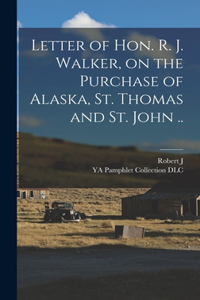 Letter of Hon. R. J. Walker, on the Purchase of Alaska, St. Thomas and St. John ..

Robert J

YA Pamphlet Collection DLC